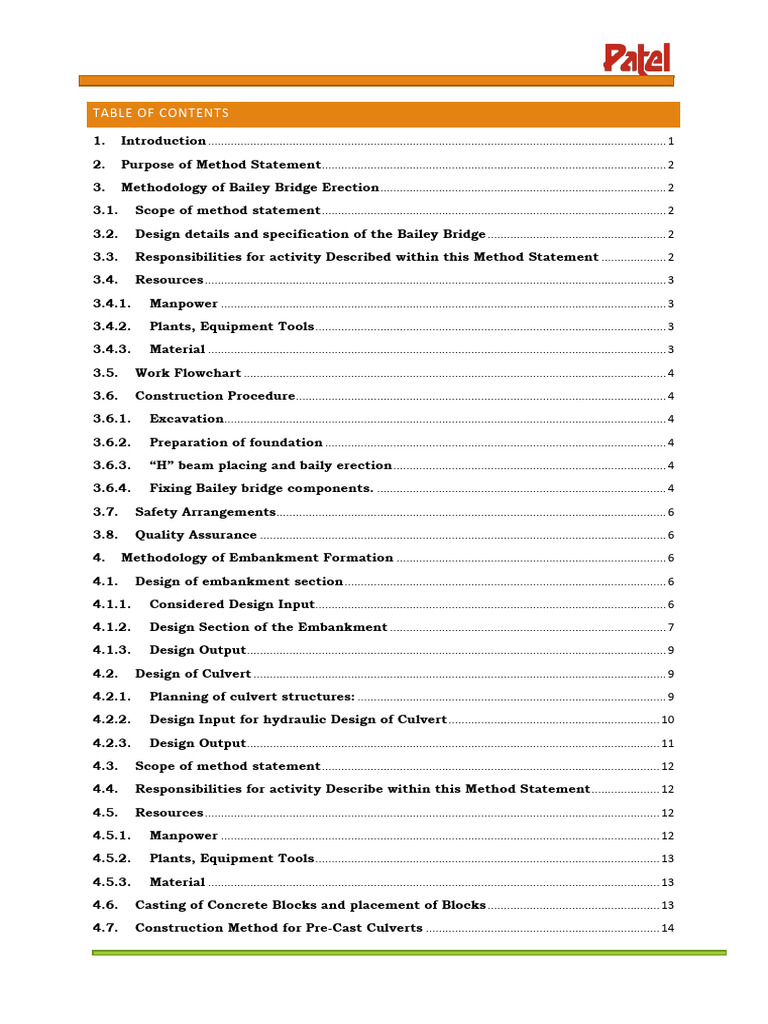 Patel

TABLE OF CONTENTS

1. Introduction 1
2. Purpose of Method Statement 2
3. Methodology of Bailey Bridge Erection 2
3.1. Scope of method statement 2
3.2. Design details and specification of the Bailey Bridge 2
3.3. Responsibilities for activity Described within this Method Statement 2
3.4. Resources 3
3.4.1. Manpower 3
3.4.2. Plants, Equipment Tools 3
3.4.3. Material 3
3.5. Work Flowchart 4
3.6. Construction Procedure 4
3.6.1. Excavation 4
3.6.2. Preparation of foundation 4
3.6.3. "H" beam placing and baily erection 4
3.6.4. Fixing Bailey bridge components. 4
3.7. Safety Arrangements 6
3.8. Quality Assurance 6
4. Methodology of Embankment Formation 6
4.1. Design of embankment section 6
4.1.1. Considered Design Input 6
4.1.2. Design Section of the Embankment 7
4.1.3. Design Output 9
4.2. Design of Culvert 9
4.2.1. Planning of culvert structures: 9
4.2.2. Design Input for hydraulic Design of Culvert 10
4.2.3. Design Output 11
4.3. Scope of method statement 12
4.4. Responsibilities for activity Describe within this Method Statement 12
4.5. Resources 12
4.5.1. Manpower 12
4.5.2. Plants, Equipment Tools 13
4.5.3. Material 13
4.6. Casting of Concrete Blocks and placement of Blocks 13
4.7. Construction Method for Pre-Cast Culverts 14